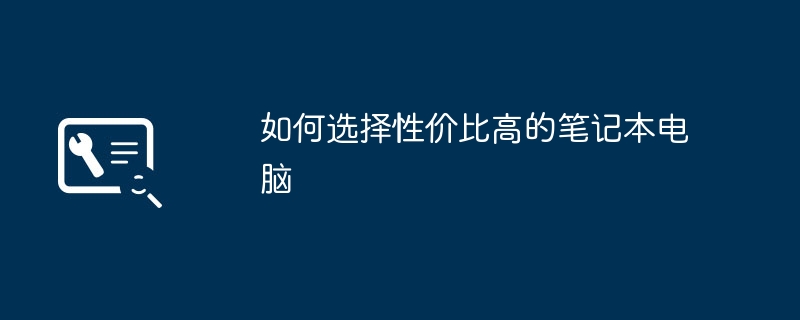 如何选择性价比高的笔记本电脑